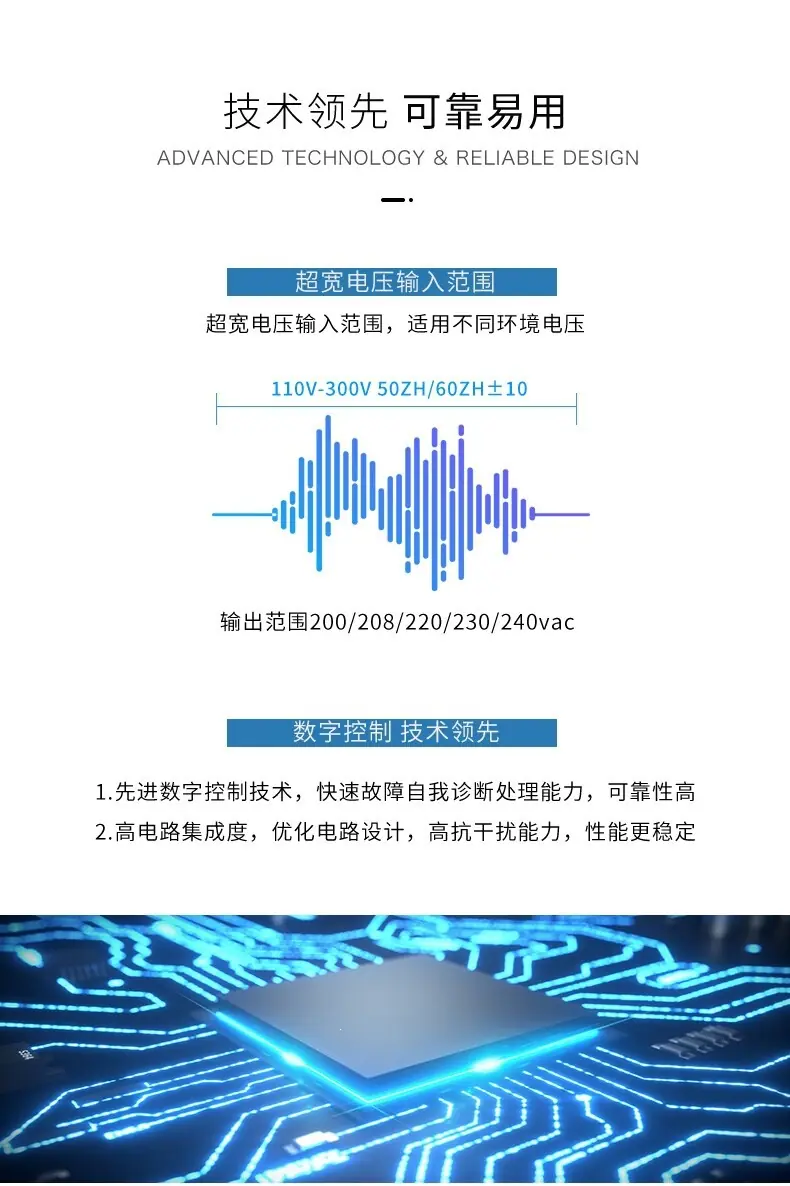 技术领先 可靠易用
ADVANCED TECHNOLOGY & RELIABLE DESIGN

超宽电压输入范围
超宽电压输入范围，适用不同环境电压

110V-300V 50ZH/60ZH±10

输出范围200/208/220/230/240vac

数字控制 技术领先
1.先进数字控制技术，快速故障自我诊断处理能力，可靠性高
2.高电路集成度，优化电路设计，高抗干扰能力，性能更稳定